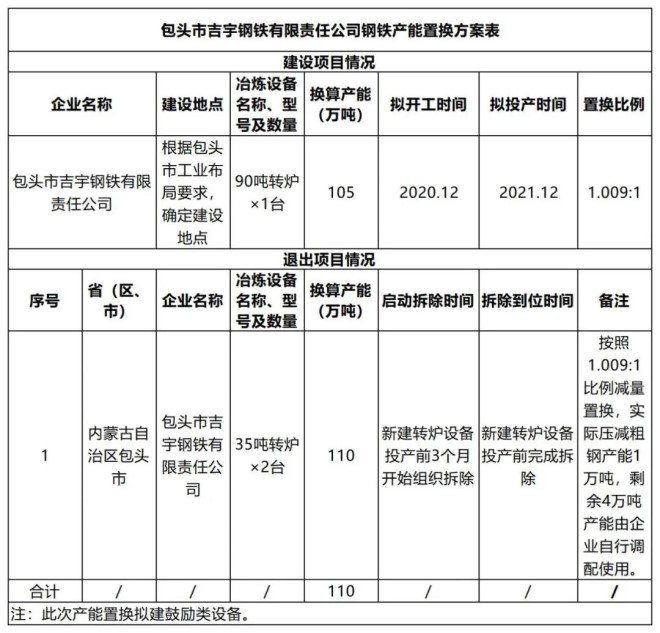 包头市吉宇钢铁有限责任公司钢铁产能置换方案表

建设项目情况

| 企业名称 | 建设地点 | 冶炼设备名称、型号及数量 | 换算产能（万吨） | 拟开工时间 | 拟投产时间 | 置换比例 |
|---|---|---|---|---|---|---|
| 包头市吉宇钢铁有限责任公司 | 根据包头市工业布局要求，确定建设地点 | 90吨转炉×1台 | 105 | 2020.12 | 2021.12 | 1.009:1 |

退出项目情况

| 序号 | 省（区、市） | 企业名称 | 冶炼设备名称、型号及数量 | 换算产能（万吨） | 启动拆除时间 | 拆除到位时间 | 备注 |
|---|---|---|---|---|---|---|---|
| 1 | 内蒙古自治区包头市 | 包头市吉宇钢铁有限责任公司 | 35吨转炉×2台 | 110 | 新建转炉设备投产前3个月开始组织拆除 | 新建转炉设备投产前完成拆除 | 按照1.009:1比例减量置换，实际压减粗钢产能1万吨，剩余4万吨产能由企业自行调配使用。 |
| 合计 | / | / | / | 110 | / | / | / |

注：此次产能置换拟建鼓励类设备。